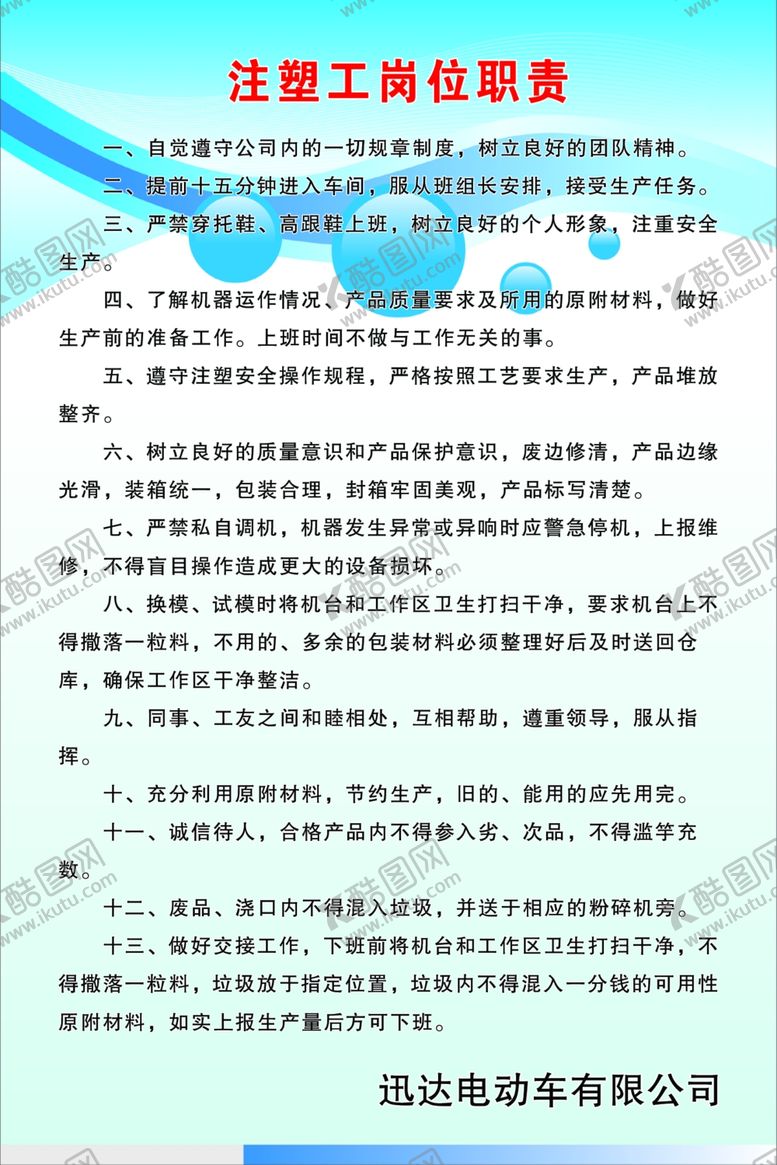 注塑工岗位职责

一、自觉遵守公司内的一切规章制度，树立良好的团队精神。

二、提前十五分钟进入车间，服从班组长安排，接受生产任务。

三、严禁穿托鞋、高跟鞋上班，树立良好的个人形象，注重安全生产。

四、了解机器运作情况、产品质量要求及所用的原附材料，做好生产前的准备工作。上班时间不做与工作无关的事。

五、遵守注塑安全操作规程，严格按照工艺要求生产，产品堆放整齐。

六、树立良好的质量意识和产品保护意识，废边修清，产品边缘光滑，装箱统一，包装合理，封箱牢固美观，产品标写清楚。

七、严禁私自调机，机器发生异常或异响时应警急停机，上报维修，不得盲目操作造成更大的设备损坏。

八、换模、试模时将机台和工作区卫生打扫干净，要求机台上不得撒落一粒料，不用的、多余的包装材料必须整理好后及时送回仓库，确保工作区干净整洁。

九、同事、工友之间和睦相处，互相帮助，遵重领导，服从指挥。

十、充分利用原附材料，节约生产，旧的、能用的应先用完。

十一、诚信待人，合格产品内不得参入劣、次品，不得滥竽充数。

十二、废品、浇口内不得混入垃圾，并送于相应的粉碎机旁。

十三、做好交接工作，下班前将机台和工作区卫生打扫干净，不得撒落一粒料，垃圾放于指定位置，垃圾内不得混入一分钱的可用性原附材料，如实上报生产量后方可下班。

迅达电动车有限公司

酷图网 www.ikutu.com